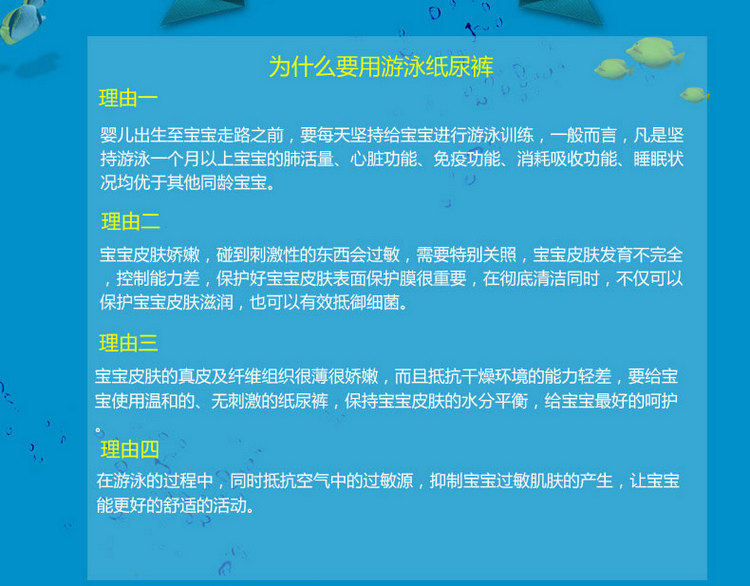 为什么要用游泳纸尿裤

理由一

婴儿出生至宝宝走路之前，要每天坚持给宝宝进行游泳训练，一般而言，凡是坚持游泳一个月以上宝宝的肺活量、心脏功能、免疫功能、消耗吸收功能、睡眠状况均优于其他同龄宝宝。

理由二

宝宝皮肤娇嫩，碰到刺激性的东西会过敏，需要特别关照，宝宝皮肤发育不完全，控制能力差，保护好宝宝皮肤表面保护膜很重要，在彻底清洁同时，不仅可以保护宝宝皮肤滋润，也可以有效抵御细菌。

理由三

宝宝皮肤的真皮及纤维组织很薄很娇嫩，而且抵抗干燥环境的能力轻差，要给宝宝使用温和的、无刺激的纸尿裤，保持宝宝皮肤的水分平衡，给宝宝最好的呵护。

理由四

在游泳的过程中，同时抵抗空气中的过敏源，抑制宝宝过敏肌肤的产生，让宝宝能更好的舒适的活动。